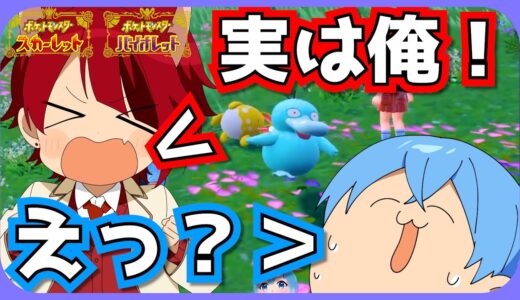 ポケットモンスター スカーレット
ポケットモンスター バイオレット
実は俺！
<
えっ？>